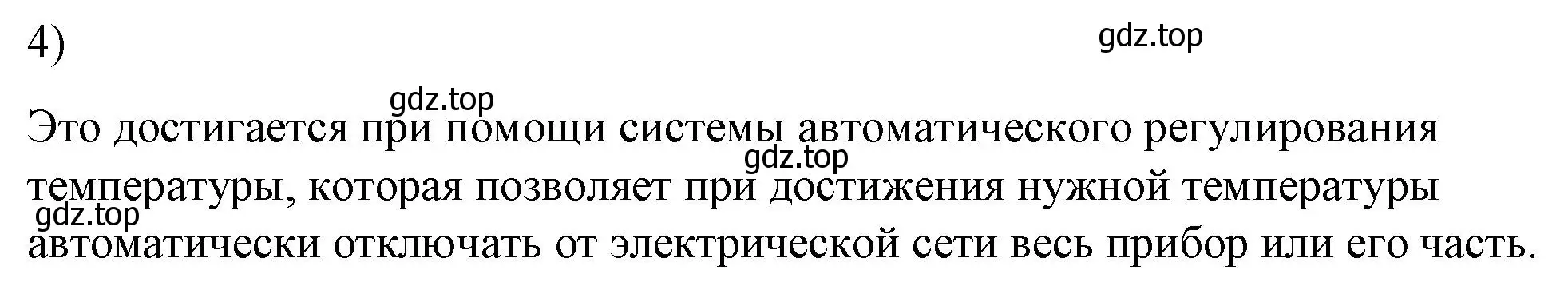 4)

gdz.top

gdz.top

Это достигается при помощи системы автоматического регулирования температуры, которая позволяет при достижения нужной температуры автоматически отключать от электрической сети весь прибор или его часть.

gdz.top

gdz.top